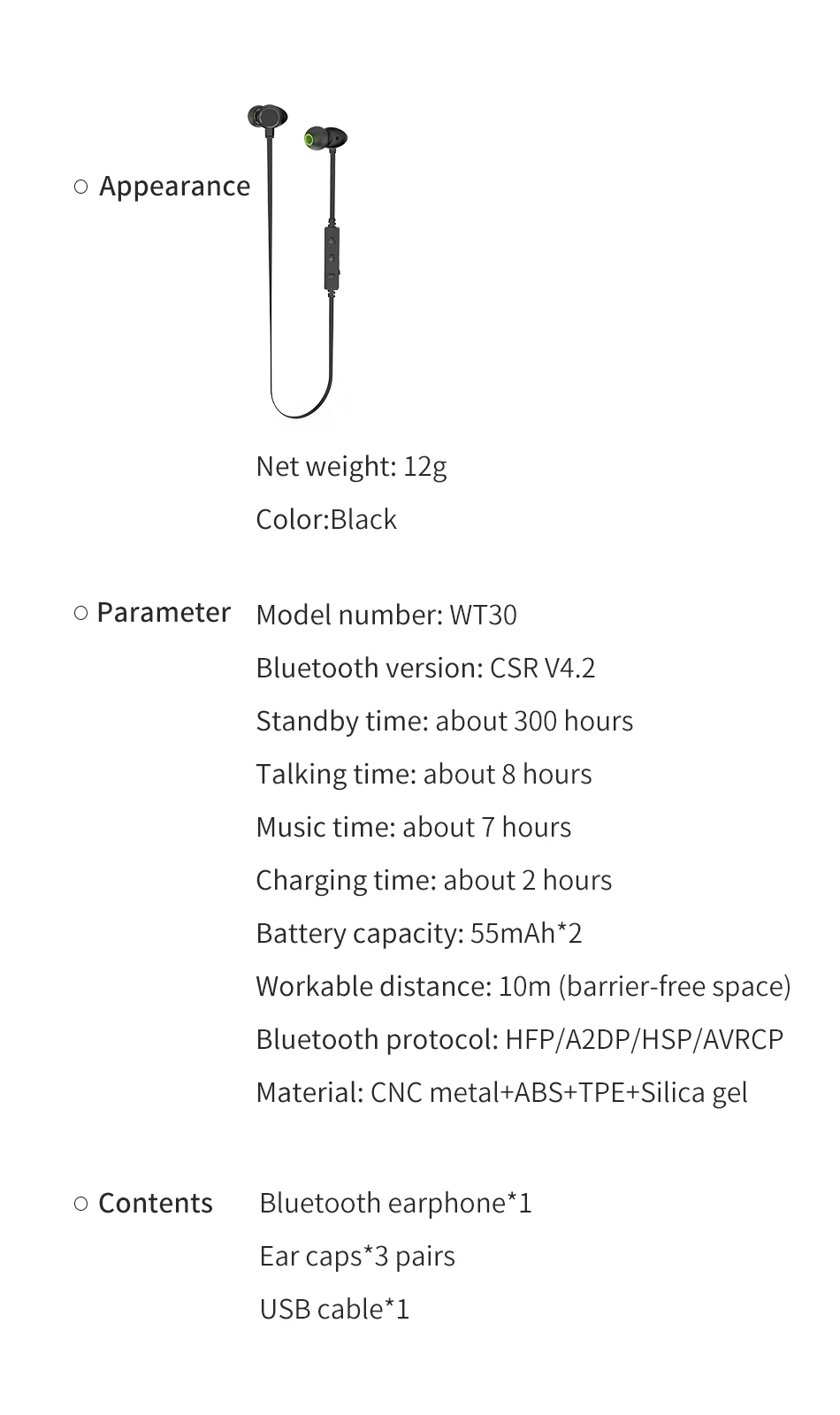 ○ Appearance

Net weight: 12g

Color:Black

○ Parameter Model number: WT30

Bluetooth version: CSR V4.2

Standby time: about 300 hours

Talking time: about 8 hours

Music time: about 7 hours

Charging time: about 2 hours

Battery capacity: 55mAh*2

Workable distance: 10m (barrier-free space)

Bluetooth protocol: HFP/A2DP/HSP/AVRCP

Material: CNC metal+ABS+TPE+Silica gel

○ Contents Bluetooth earphone*1

Ear caps*3 pairs

USB cable*1